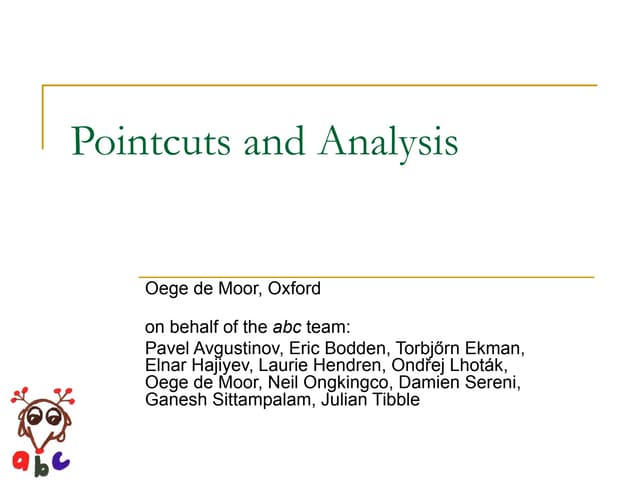 Pointcuts and Analysis

Oege de Moor, Oxford

on behalf of the abc team:

Pavel Avgustinov, Eric Bodden, Torbjőrn Ekman, Elnar Hajiyev, Laurie Hendren, Ondřej Lhoták, Oege de Moor, Neil Ongkingco, Damien Sereni, Ganesh Sittampalam, Julian Tibble

abc